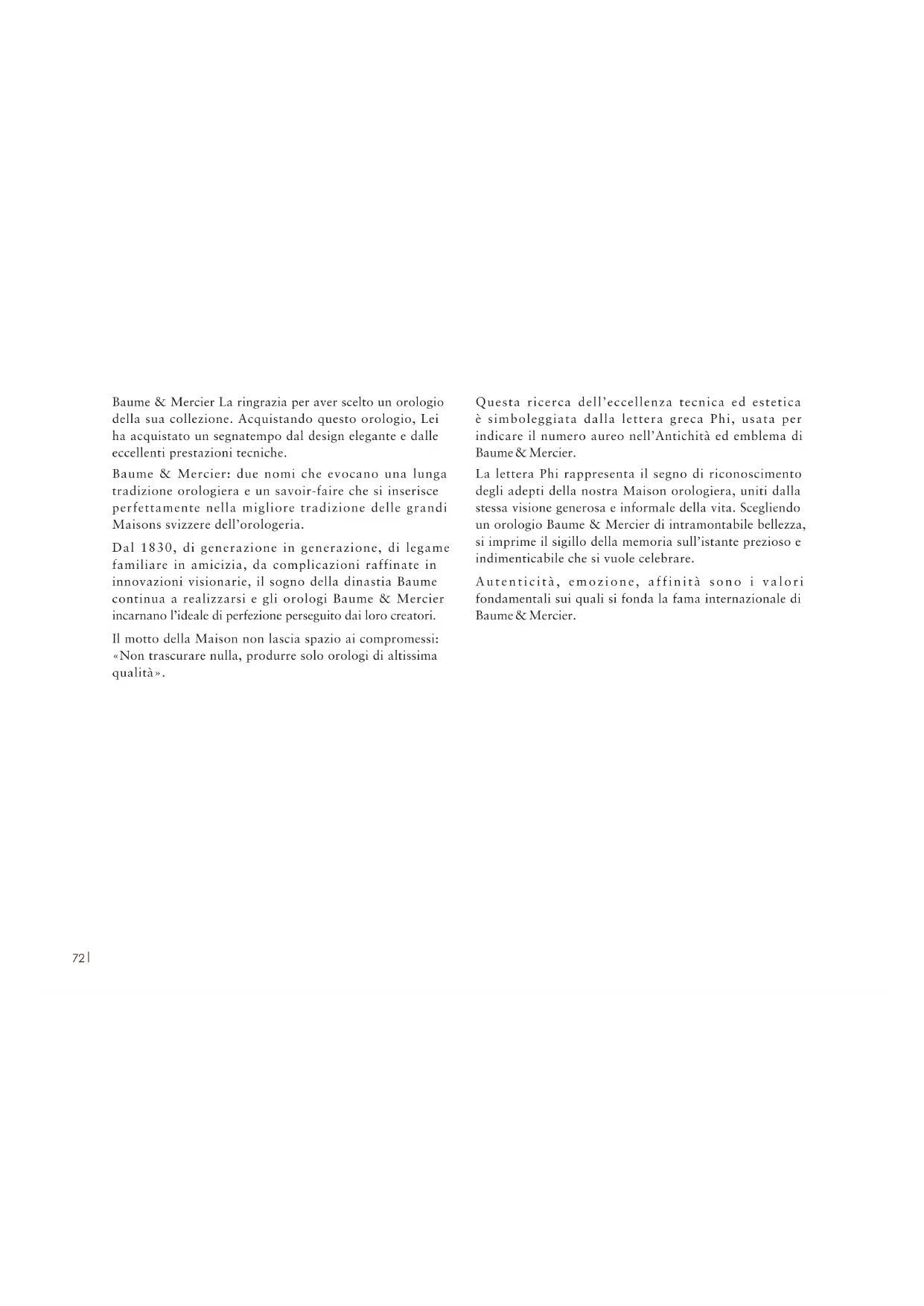 Baume & Mercier La ringrazia per aver scelto un orologio della sua collezione. Acquistando questo orologio, Lei ha acquistato un segnatempo dal design elegante e dalle eccellenti prestazioni tecniche.

Baume & Mercier: due nomi che evocano una lunga tradizione orologiera e un savoir-faire che si inserisce perfettamente nella migliore tradizione delle grandi Maisons svizzere dell'orologeria.

Dal 1830, di generazione in generazione, di legame familiare in amicizia, da complicazioni raffinate in innovazioni visionarie, il sogno della dinastia Baume continua a realizzarsi e gli orologi Baume & Mercier incarnano l'ideale di perfezione perseguito dai loro creatori.

Il motto della Maison non lascia spazio ai compromessi: «Non trascurare nulla, produrre solo orologi di altissima qualità».

Questa ricerca dell'eccellenza tecnica ed estetica è simboleggiata dalla lettera greca Phi, usata per indicare il numero aureo nell'Antichità ed emblema di Baume & Mercier.

La lettera Phi rappresenta il segno di riconoscimento degli adepti della nostra Maison orologiera, uniti dalla stessa visione generosa e informale della vita. Scegliendo un orologio Baume & Mercier di intramontabile bellezza, si imprime il sigillo della memoria sull'istante prezioso e indimenticabile che si vuole celebrare.

Autenticità, emozione, affinità sono i valori fondamentali sui quali si fonda la fama internazionale di Baume & Mercier.

72